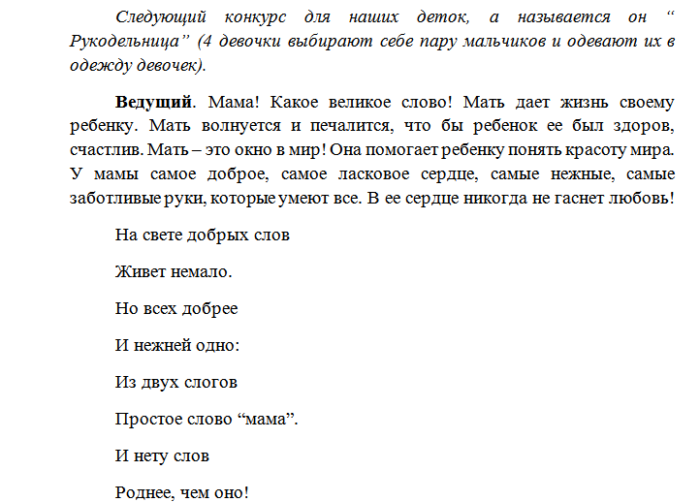 Следующий конкурс для наших деток, а называется он “ Рукодельница” (4 девочки выбирают себе пару мальчиков и одевают их в одежду девочек).

Ведущий. Мама! Какое великое слово! Мать дает жизнь своему ребенку. Мать волнуется и печалится, что бы ребенок ее был здоров, счастлив. Мать – это окно в мир! Она помогает ребенку понять красоту мира. У мамы самое доброе, самое ласковое сердце, самые нежные, самые заботливые руки, которые умеют все. В ее сердце никогда не гаснет любовь!

На свете добрых слов

Живет немало.

Но всех добрее

И нежней одно:

Из двух слогов

Простое слово “мама”.

И нету слов

Роднее, чем оно!